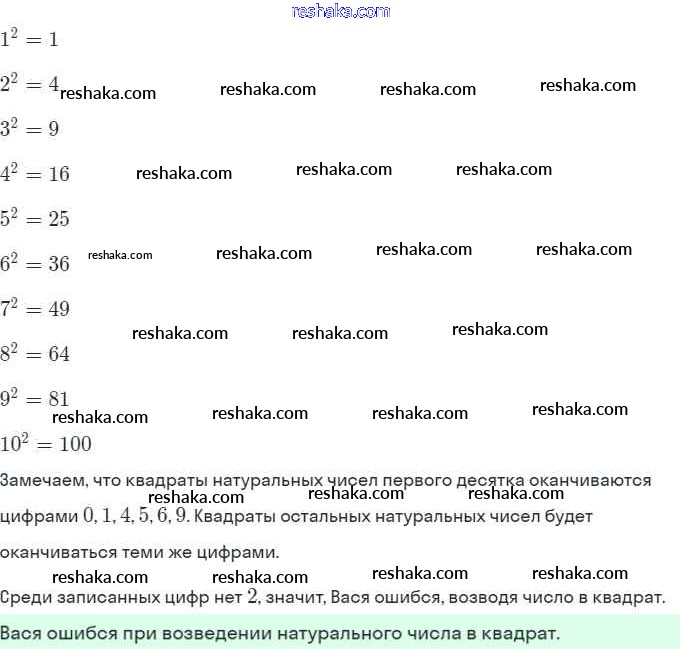 reshaka.com

$1^2 = 1$

$2^2 = 4$ reshaka.com reshaka.com reshaka.com reshaka.com

$3^2 = 9$

$4^2 = 16$ reshaka.com reshaka.com reshaka.com

$5^2 = 25$

$6^2 = 36$ reshaka.com reshaka.com reshaka.com reshaka.com

$7^2 = 49$

reshaka.com reshaka.com reshaka.com

$8^2 = 64$

$9^2 = 81$

reshaka.com reshaka.com reshaka.com reshaka.com

$10^2 = 100$

Замечаем, что квадраты натуральных чисел первого десятка оканчиваются reshaka.com reshaka.com reshaka.com цифрами $0, 1, 4, 5, 6, 9$. Квадраты остальных натуральных чисел будет оканчиваться теми же цифрами.

reshaka.com reshaka.com reshaka.com reshaka.com

Среди записанных цифр нет $2$, значит, Вася ошибся, возводя число в квадрат.

Вася ошибся при возведении натурального числа в квадрат.